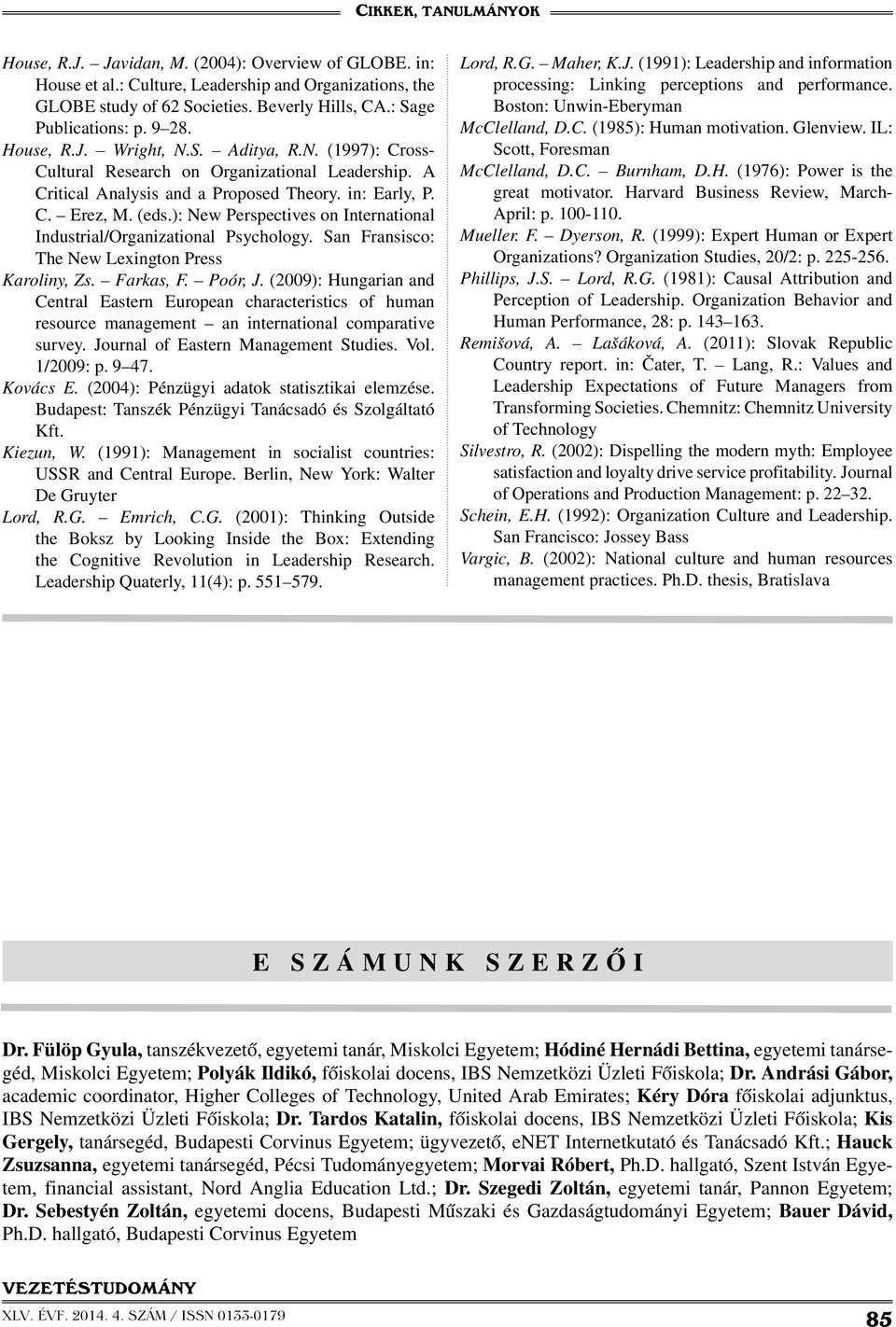 CIKKEK, TANULMÁNYOK

House, R.J. – Javidan, M. (2004): Overview of GLOBE. in: House et al.: Culture, Leadership and Organizations, the GLOBE study of 62 Societies. Beverly Hills, CA.: Sage Publications: p. 9–28.

House, R.J. – Wright, N.S. – Aditya, R.N. (1997): Cross-Cultural Research on Organizational Leadership. A Critical Analysis and a Proposed Theory. in: Early, P. C. – Erez, M. (eds.): New Perspectives on International Industrial/Organizational Psychology. San Fransisco: The New Lexington Press

Karoliny, Zs. – Farkas, F. – Poór, J. (2009): Hungarian and Central Eastern European characteristics of human resource management – an international comparative survey. Journal of Eastern Management Studies. Vol. 1/2009: p. 9–47.

Kovács E. (2004): Pénzügyi adatok statisztikai elemzése. Budapest: Tanszék Pénzügyi Tanácsadó és Szolgáltató Kft.

Kiezun, W. (1991): Management in socialist countries: USSR and Central Europe. Berlin, New York: Walter De Gruyter

Lord, R.G. – Emrich, C.G. (2001): Thinking Outside the Boksz by Looking Inside the Box: Extending the Cognitive Revolution in Leadership Research. Leadership Quaterly, 11(4): p. 551–579.

Lord, R.G. – Maher, K.J. (1991): Leadership and information processing: Linking perceptions and performance. Boston: Unwin-Eberyman

McClelland, D.C. (1985): Human motivation. Glenview. IL: Scott, Foresman

McClelland, D.C. – Burnham, D.H. (1976): Power is the great motivator. Harvard Business Review, March-April: p. 100-110.

Mueller. F. – Dyerson, R. (1999): Expert Human or Expert Organizations? Organization Studies, 20/2: p. 225-256.

Phillips, J.S. – Lord, R.G. (1981): Causal Attribution and Perception of Leadership. Organization Behavior and Human Performance, 28: p. 143–163.

Remišová, A. – Lašáková, A. (2011): Slovak Republic Country report. in: Čater, T. – Lang, R.: Values and Leadership Expectations of Future Managers from Transforming Societies. Chemnitz: Chemnitz University of Technology

Silvestro, R. (2002): Dispelling the modern myth: Employee satisfaction and loyalty drive service profitability. Journal of Operations and Production Management: p. 22–32.

Schein, E.H. (1992): Organization Culture and Leadership. San Francisco: Jossey Bass

Vargic, B. (2002): National culture and human resources management practices. Ph.D. thesis, Bratislava

E SZÁMUNK SZERZŐI

Dr. Fülöp Gyula, tanszékvezető, egyetemi tanár, Miskolci Egyetem; Hódiné Hernádi Bettina, egyetemi tanársegéd, Miskolci Egyetem; Polyák Ildikó, főiskolai docens, IBS Nemzetközi Üzleti Főiskola; Dr. Andrási Gábor, academic coordinator, Higher Colleges of Technology, United Arab Emirates; Kéry Dóra főiskolai adjunktus, IBS Nemzetközi Üzleti Főiskola; Dr. Tardos Katalin, főiskolai docens, IBS Nemzetközi Üzleti Főiskola; Kis Gergely, tanársegéd, Budapesti Corvinus Egyetem; ügyvezető, eNET Internetkutató és Tanácsadó Kft.; Hauck Zsuzsanna, egyetemi tanársegéd, Pécsi Tudományegyetem; Morvai Róbert, Ph.D. hallgató, Szent István Egyetem, financial assistant, Nord Anglia Education Ltd.; Dr. Szegedi Zoltán, egyetemi tanár, Pannon Egyetem; Dr. Sebestyén Zoltán, egyetemi docens, Budapesti Műszaki és Gazdaságtudományi Egyetem; Bauer Dávid, Ph.D. hallgató, Budapesti Corvinus Egyetem

VEZETÉSTUDOMÁNY
XLV. ÉVF. 2014. 4. SZÁM / ISSN 0133-0179

85